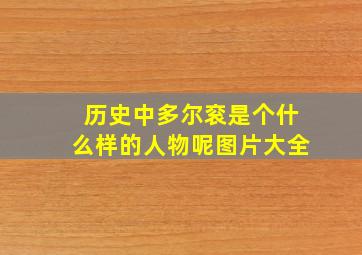 历史中多尔衮是个什么样的人物呢图片大全